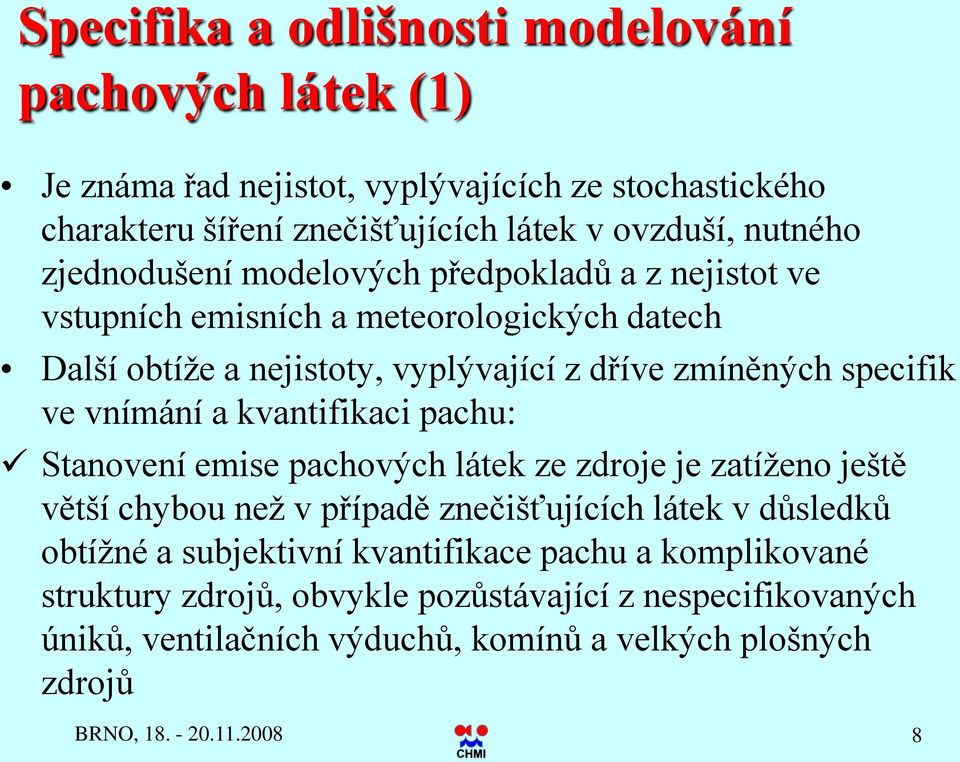 Specifika a odlišnosti modelování pachových látek (1)

• Je známa řad nejistot, vyplývajících ze stochastického charakteru šíření znečišťujících látek v ovzduší, nutného zjednodušení modelových předpokladů a z nejistot ve vstupních emisních a meteorologických datech

• Další obtíže a nejistoty, vyplývající z dříve zmíněných specifik ve vnímání a kvantifikaci pachu:

✓ Stanovení emise pachových látek ze zdroje je zatíženo ještě větší chybou než v případě znečišťujících látek v důsledků obtížné a subjektivní kvantifikace pachu a komplikované struktury zdrojů, obvykle pozůstávající z nespecifikovaných úniků, ventilačních výduchů, komínů a velkých plošných zdrojů

BRNO, 18. - 20.11.2008

CHMI

8